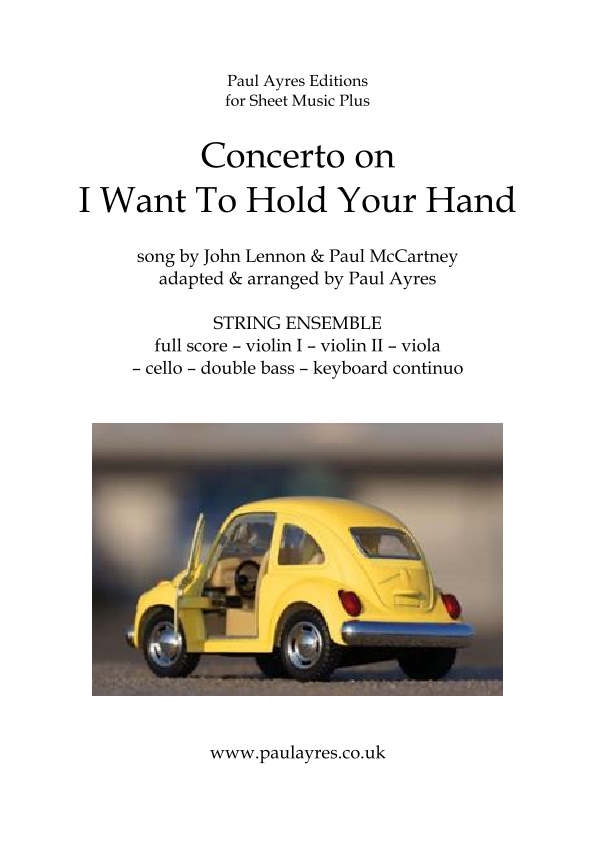 Paul Ayres Editions
for Sheet Music Plus

Concerto on
I Want To Hold Your Hand

song by John Lennon & Paul McCartney
adapted & arranged by Paul Ayres

STRING ENSEMBLE
full score – violin I – violin II – viola
– cello – double bass – keyboard continuo

www.paulayres.co.uk